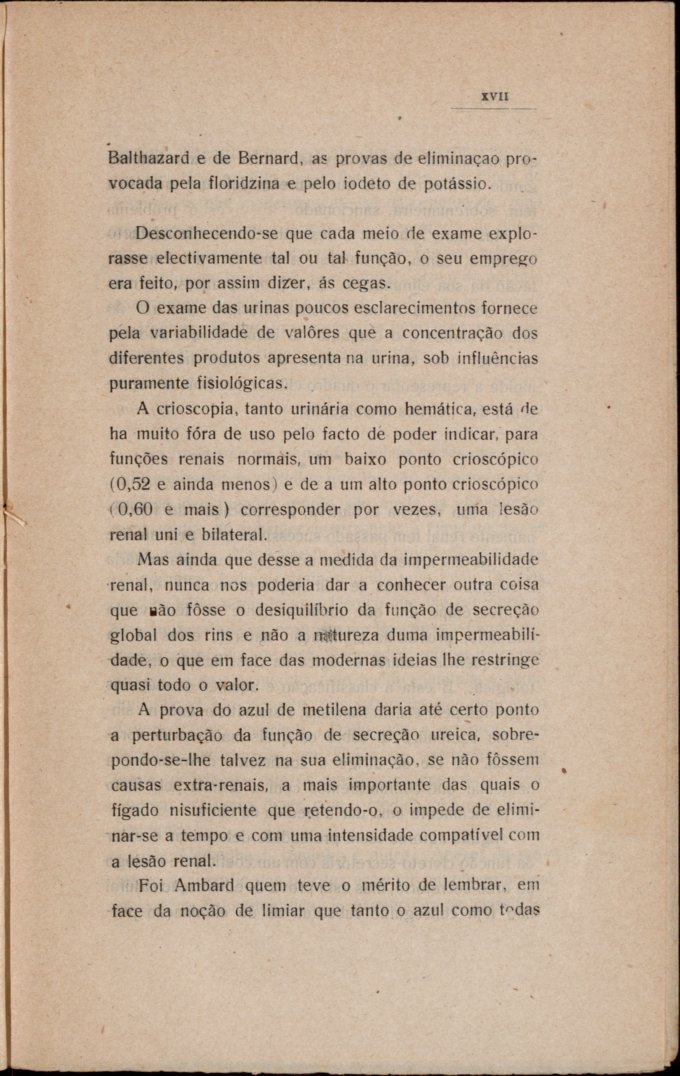 XVII

Balthazard e de Bernard, as provas de eliminaçao provocada pela floridzina e pelo iodeto de potássio.

Desconhecendo-se que cada meio de exame explorasse electivamente tal ou tal função, o seu emprego era feito, por assim dizer, ás cegas.

O exame das urinas poucos esclarecimentos fornece pela variabilidade de valôres que a concentração dos diferentes produtos apresenta na urina, sob influências puramente fisiológicas.

A crioscopia, tanto urinária como hemática, está de ha muito fóra de uso pelo facto de poder indicar, para funções renais normais, um baixo ponto crioscópico (0,52 e ainda menos) e de a um alto ponto crioscópico (0,60 e mais) corresponder por vezes, uma lesão renal uni e bilateral.

Mas ainda que desse a medida da impermeabilidade renal, nunca nos poderia dar a conhecer outra coisa que não fôsse o desiquilíbrio da função de secreção global dos rins e não a natureza duma impermeabilidade, o que em face das modernas ideias lhe restringe quasi todo o valor.

A prova do azul de metilena daria até certo ponto a perturbação da função de secreção ureica, sobrepondo-se-lhe talvez na sua eliminação, se não fôssem causas extra-renais, a mais importante das quais o fígado nisuficiente que retendo-o, o impede de eliminar-se a tempo e com uma intensidade compatível com a lesão renal.

Foi Ambard quem teve o mérito de lembrar, em face da noção de limiar que tanto o azul como todas